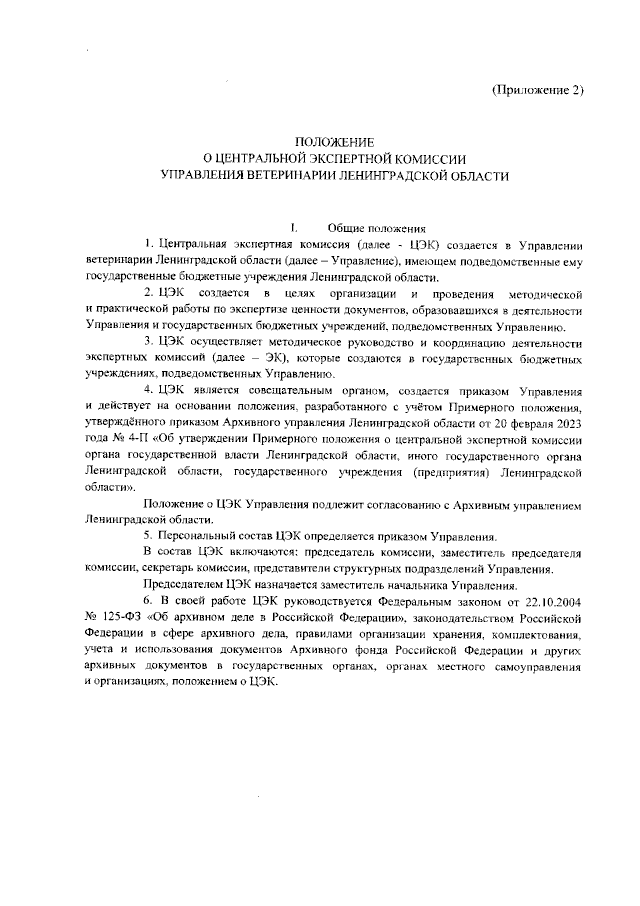 (Приложение 2)

ПОЛОЖЕНИЕ
О ЦЕНТРАЛЬНОЙ ЭКСПЕРТНОЙ КОМИССИИ
УПРАВЛЕНИЯ ВЕТЕРИНАРИИ ЛЕНИНГРАДСКОЙ ОБЛАСТИ

I. Общие положения

1. Центральная экспертная комиссия (далее - ЦЭК) создается в Управлении ветеринарии Ленинградской области (далее – Управление), имеющем подведомственные ему государственные бюджетные учреждения Ленинградской области.

2. ЦЭК создается в целях организации и проведения методической и практической работы по экспертизе ценности документов, образовавшихся в деятельности Управления и государственных бюджетных учреждений, подведомственных Управлению.

3. ЦЭК осуществляет методическое руководство и координацию деятельности экспертных комиссий (далее – ЭК), которые создаются в государственных бюджетных учреждениях, подведомственных Управлению.

4. ЦЭК является совещательным органом, создается приказом Управления и действует на основании положения, разработанного с учётом Примерного положения, утверждённого приказом Архивного управления Ленинградской области от 20 февраля 2023 года № 4-П «Об утверждении Примерного положения о центральной экспертной комиссии органа государственной власти Ленинградской области, иного государственного органа Ленинградской области, государственного учреждения (предприятия) Ленинградской области».

Положение о ЦЭК Управления подлежит согласованию с Архивным управлением Ленинградской области.

5. Персональный состав ЦЭК определяется приказом Управления.

В состав ЦЭК включаются: председатель комиссии, заместитель председателя комиссии, секретарь комиссии, представители структурных подразделений Управления.

Председателем ЦЭК назначается заместитель начальника Управления.

6. В своей работе ЦЭК руководствуется Федеральным законом от 22.10.2004 № 125-ФЗ «Об архивном деле в Российской Федерации», законодательством Российской Федерации в сфере архивного дела, правилами организации хранения, комплектования, учета и использования документов Архивного фонда Российской Федерации и других архивных документов в государственных органах, органах местного самоуправления и организациях, положением о ЦЭК.